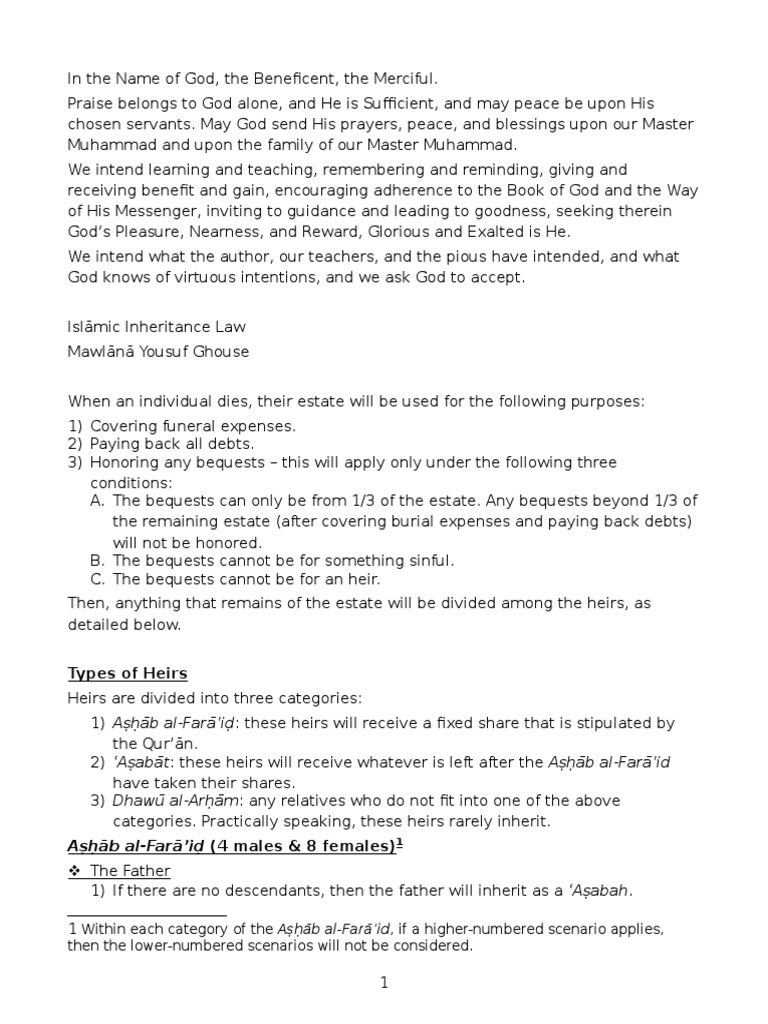 In the Name of God, the Beneficent, the Merciful.

Praise belongs to God alone, and He is Sufficient, and may peace be upon His chosen servants. May God send His prayers, peace, and blessings upon our Master Muhammad and upon the family of our Master Muhammad.

We intend learning and teaching, remembering and reminding, giving and receiving benefit and gain, encouraging adherence to the Book of God and the Way of His Messenger, inviting to guidance and leading to goodness, seeking therein God's Pleasure, Nearness, and Reward, Glorious and Exalted is He.

We intend what the author, our teachers, and the pious have intended, and what God knows of virtuous intentions, and we ask God to accept.

Islāmic Inheritance Law

Mawlānā Yousuf Ghouse

When an individual dies, their estate will be used for the following purposes:

1) Covering funeral expenses.
2) Paying back all debts.
3) Honoring any bequests – this will apply only under the following three conditions:
A. The bequests can only be from 1/3 of the estate. Any bequests beyond 1/3 of the remaining estate (after covering burial expenses and paying back debts) will not be honored.
B. The bequests cannot be for something sinful.
C. The bequests cannot be for an heir.

Then, anything that remains of the estate will be divided among the heirs, as detailed below.

Types of Heirs

Heirs are divided into three categories:

1) Aṣḥāb al-Farā'iḍ: these heirs will receive a fixed share that is stipulated by the Qur'ān.
2) 'Aṣabāt: these heirs will receive whatever is left after the Aṣḥāb al-Farā'id have taken their shares.
3) Dhawū al-Arḥām: any relatives who do not fit into one of the above categories. Practically speaking, these heirs rarely inherit.

Aṣḥāb al-Farā'id (4 males & 8 females)$^1$

❖ The Father

1) If there are no descendants, then the father will inherit as a 'Aṣabah.

1 Within each category of the Aṣḥāb al-Farā'id, if a higher-numbered scenario applies, then the lower-numbered scenarios will not be considered.

1